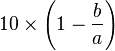 $10 \times \left(1 - \frac{b}{a}\right)$